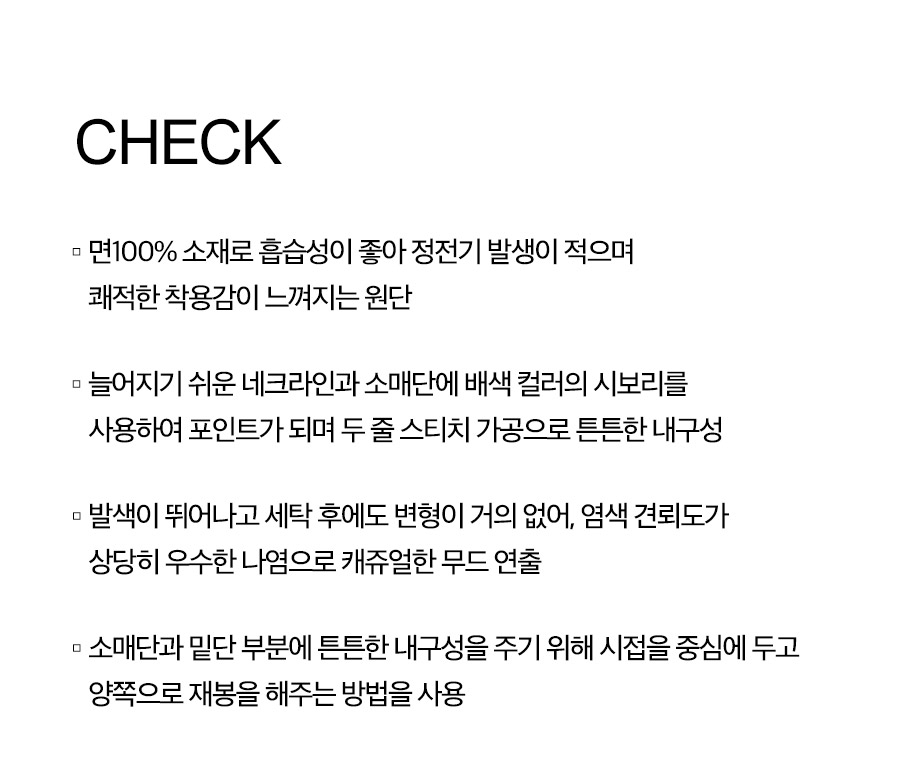 CHECK

▫ 면100% 소재로 흡습성이 좋아 정전기 발생이 적으며 쾌적한 착용감이 느껴지는 원단

▫ 늘어지기 쉬운 네크라인과 소매단에 배색 컬러의 시보리를 사용하여 포인트가 되며 두 줄 스티치 가공으로 튼튼한 내구성

▫ 발색이 뛰어나고 세탁 후에도 변형이 거의 없어, 염색 견뢰도가 상당히 우수한 나염으로 캐쥬얼한 무드 연출

▫ 소매단과 밑단 부분에 튼튼한 내구성을 주기 위해 시접을 중심에 두고 양쪽으로 재봉을 해주는 방법을 사용